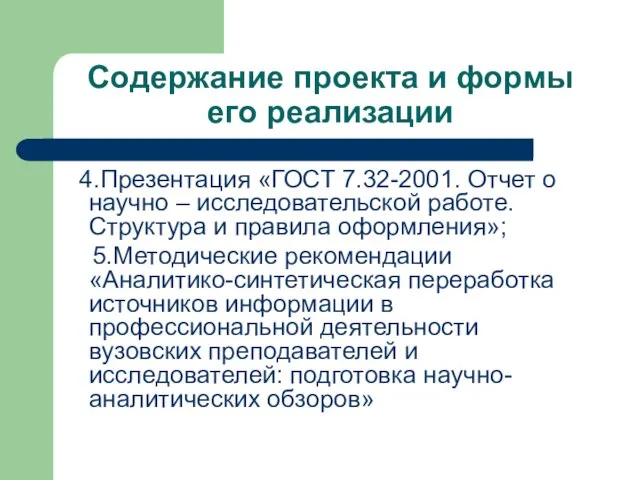 Содержание проекта и формы его реализации

4.Презентация «ГОСТ 7.32-2001. Отчет о научно – исследовательской работе. Структура и правила оформления»;

5.Методические рекомендации «Аналитико-синтетическая переработка источников информации в профессиональной деятельности вузовских преподавателей и исследователей: подготовка научно-аналитических обзоров»